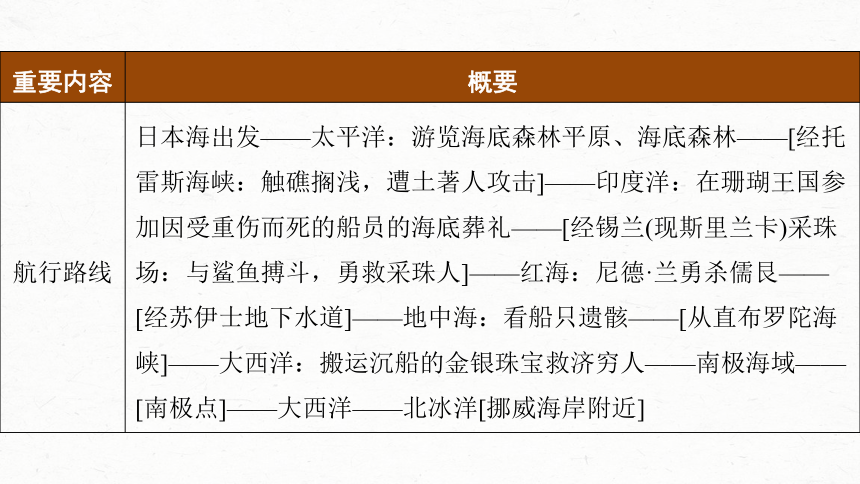 | 重要内容 | 概要 |
|---|---|
| 航行路线 | 日本海出发——太平洋：游览海底森林平原、海底森林——[经托雷斯海峡：触礁搁浅，遭土著人攻击]——印度洋：在珊瑚王国参加因受重伤而死的船员的海底葬礼——[经锡兰(现斯里兰卡)采珠场：与鲨鱼搏斗，勇救采珠人]——红海：尼德·兰勇杀儒艮——[经苏伊士地下水道]——地中海：看船只遗骸——[从直布罗陀海峡]——大西洋：搬运沉船的金银珠宝救济穷人——南极海域——[南极点]——大西洋——北冰洋[挪威海岸附近] |